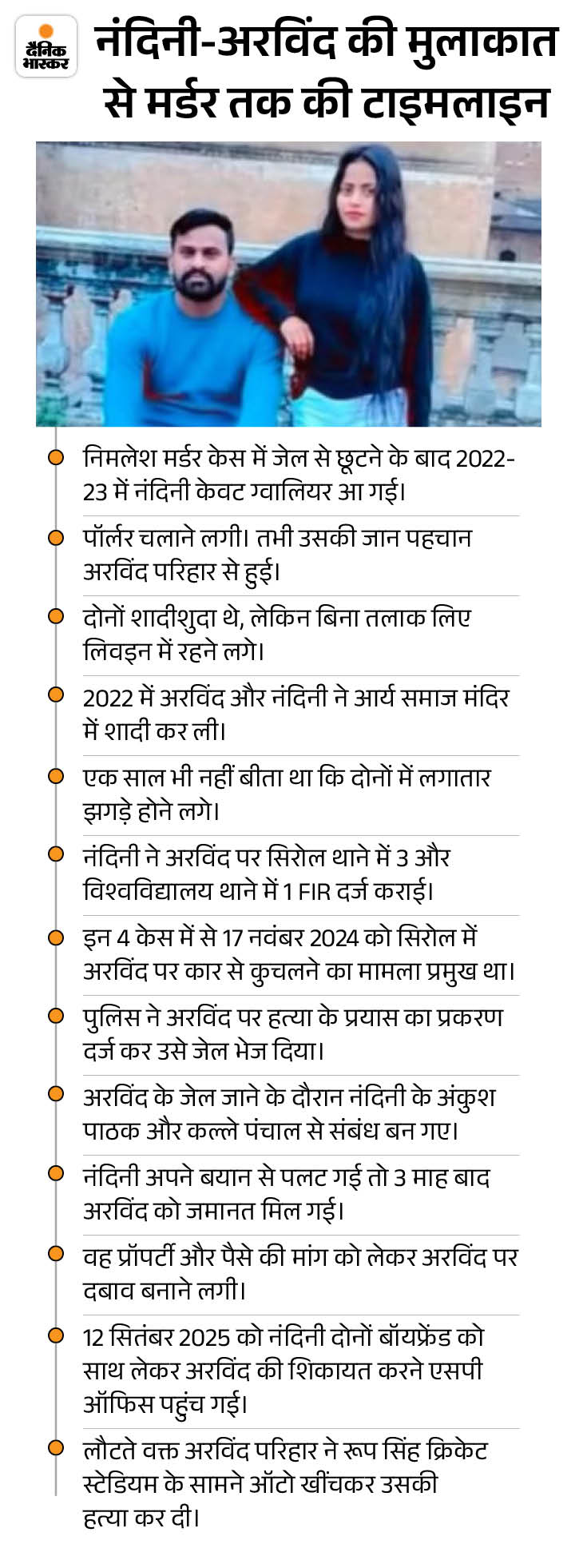 दैनिक भास्कर

नंदिनी-अरविंद की मुलाकात से मर्डर तक की टाइमलाइन

निमलेश मर्डर केस में जेल से छूटने के बाद 2022-23 में नंदिनी केवट ग्वालियर आ गई।

पॉर्लर चलाने लगी। तभी उसकी जान पहचान अरविंद परिहार से हुई।

दोनों शादीशुदा थे, लेकिन बिना तलाक लिए लिवइन में रहने लगे।

2022 में अरविंद और नंदिनी ने आर्य समाज मंदिर में शादी कर ली।

एक साल भी नहीं बीता था कि दोनों में लगातार झगड़े होने लगे।

नंदिनी ने अरविंद पर सिरोल थाने में 3 और विश्वविद्यालय थाने में 1 FIR दर्ज कराई।

इन 4 केस में से 17 नवंबर 2024 को सिरोल में अरविंद पर कार से कुचलने का मामला प्रमुख था।

पुलिस ने अरविंद पर हत्या के प्रयास का प्रकरण दर्ज कर उसे जेल भेज दिया।

अरविंद के जेल जाने के दौरान नंदिनी के अंकुश पाठक और कल्ले पंचाल से संबंध बन गए।

नंदिनी अपने बयान से पलट गई तो 3 माह बाद अरविंद को जमानत मिल गई।

वह प्रॉपर्टी और पैसे की मांग को लेकर अरविंद पर दबाव बनाने लगी।

12 सितंबर 2025 को नंदिनी दोनों बॉयफ्रेंड को साथ लेकर अरविंद की शिकायत करने एसपी ऑफिस पहुंच गई।

लौटते वक्त अरविंद परिहार ने रूप सिंह क्रिकेट स्टेडियम के सामने ऑटो खींचकर उसकी हत्या कर दी।